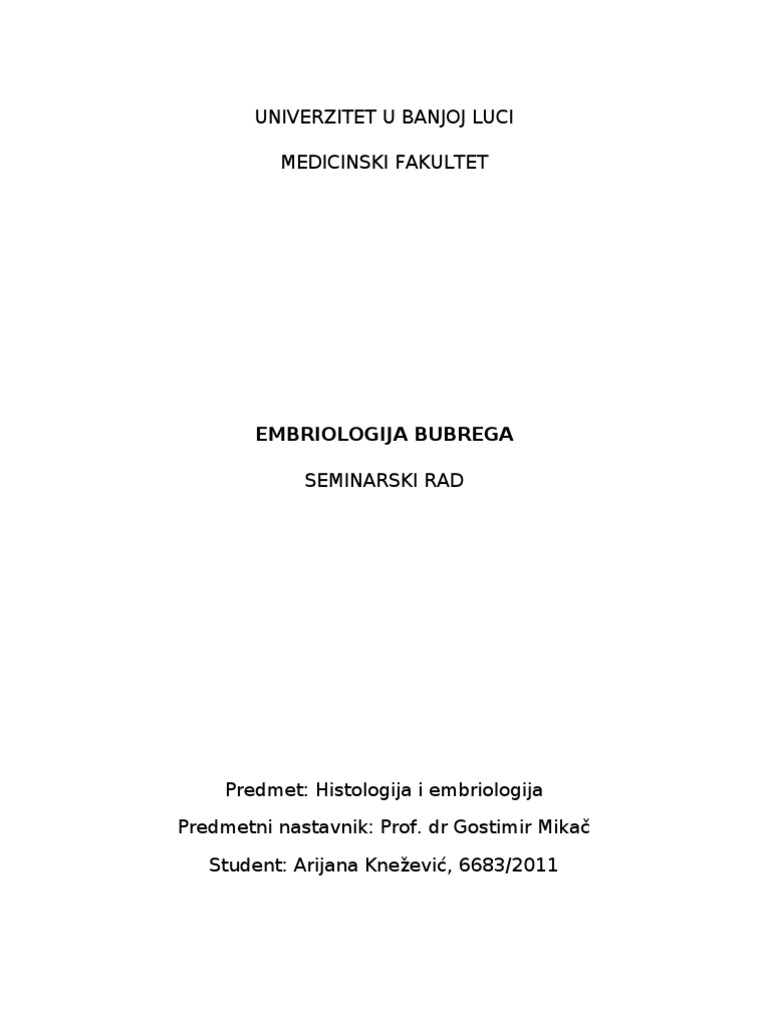 UNIVERZITET U BANJOJ LUCI

MEDICINSKI FAKULTET

EMBRIOLOGIJA BUBREGA

SEMINARSKI RAD

Predmet: Histologija i embriologija

Predmetni nastavnik: Prof. dr Gostimir Mikač

Student: Arijana Knežević, 6683/2011